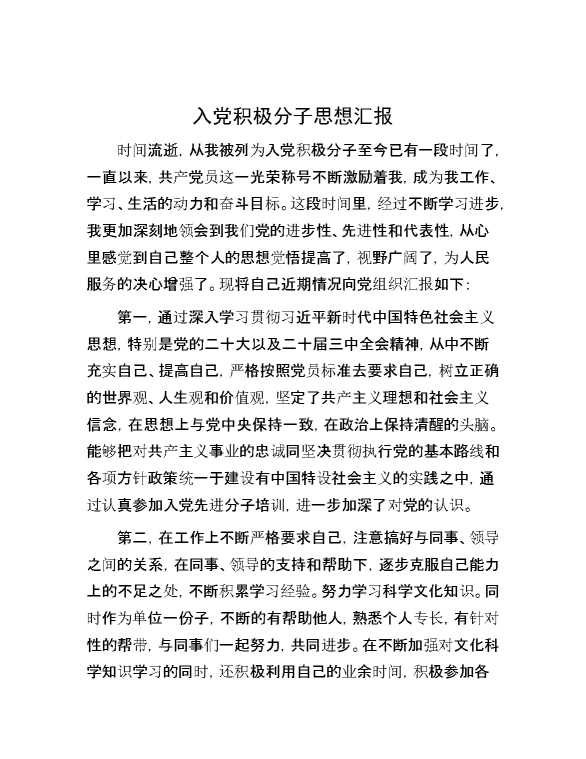 入党积极分子思想汇报

时间流逝，从我被列为入党积极分子至今已有一段时间了，一直以来，共产党员这一光荣称号不断激励着我，成为我工作、学习、生活的动力和奋斗目标。这段时间里，经过不断学习进步，我更加深刻地领会到我们党的进步性、先进性和代表性，从心里感觉到自己整个人的思想觉悟提高了，视野广阔了，为人民服务的决心增强了。现将自己近期情况向党组织汇报如下：

第一，通过深入学习贯彻习近平新时代中国特色社会主义思想，特别是党的二十大以及二十届三中全会精神，从中不断充实自己、提高自己，严格按照党员标准去要求自己，树立正确的世界观、人生观和价值观，坚定了共产主义理想和社会主义信念，在思想上与党中央保持一致，在政治上保持清醒的头脑。能够把对共产主义事业的忠诚同坚决贯彻执行党的基本路线和各项方针政策统一于建设有中国特设社会主义的实践之中，通过认真参加入党先进分子培训，进一步加深了对党的认识。

第二，在工作上不断严格要求自己，注意搞好与同事、领导之间的关系，在同事、领导的支持和帮助下，逐步克服自己能力上的不足之处，不断积累学习经验。努力学习科学文化知识。同时作为单位一份子，不断的有帮助他人，熟悉个人专长，有针对性的帮带，与同事们一起努力，共同进步。在不断加强对文化科学知识学习的同时，还积极利用自己的业余时间，积极参加各